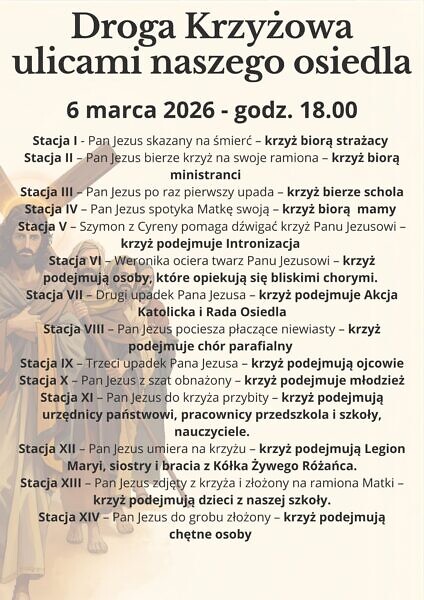 Droga Krzyżowa ulicami naszego osiedla

6 marca 2026 - godz. 18.00

Stacja I - Pan Jezus skazany na śmierć – krzyż biorą strażacy
Stacja II – Pan Jezus bierze krzyż na swoje ramiona – krzyż biorą ministranci
Stacja III – Pan Jezus po raz pierwszy upada – krzyż bierze schola
Stacja IV – Pan Jezus spotyka Matkę swoją – krzyż biorą mamy
Stacja V – Szymon z Cyreny pomaga dźwigać krzyż Panu Jezusowi – krzyż podejmuje Intronizacja
Stacja VI – Weronika ociera twarz Panu Jezusowi – krzyż podejmują osoby, które opiekują się bliskimi chorymi.
Stacja VII – Drugi upadek Pana Jezusa – krzyż podejmuje Akcja Katolicka i Rada Osiedla
Stacja VIII – Pan Jezus pociesza płaczące niewiasty – krzyż podejmuje chór parafialny
Stacja IX – Trzeci upadek Pana Jezusa – krzyż podejmują ojcowie
Stacja X – Pan Jezus z szat obnażony – krzyż podejmuje młodzież
Stacja XI – Pan Jezus do krzyża przybity – krzyż podejmują urzędnicy państwowi, pracownicy przedszkola i szkoły, nauczyciele.
Stacja XII – Pan Jezus umiera na krzyżu – krzyż podejmują Legion Maryi, siostry i bracia z Kółka Żywego Różańca.
Stacja XIII – Pan Jezus zdjęty z krzyża i złożony na ramiona Matki – krzyż podejmują dzieci z naszej szkoły.
Stacja XIV – Pan Jezus do grobu złożony – krzyż podejmują chętne osoby